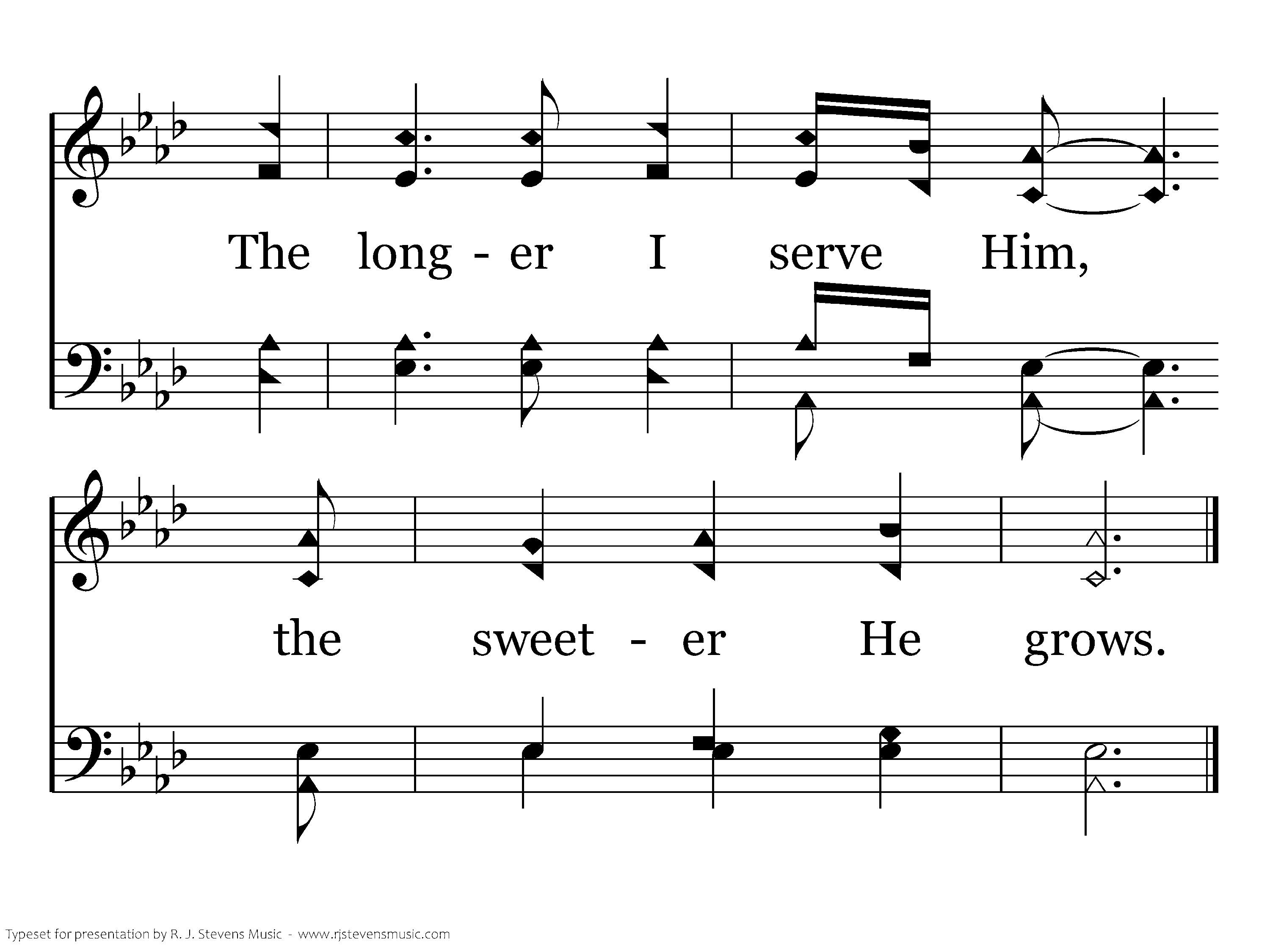 The long - er I serve Him,

the sweet - er He grows.

Typeset for presentation by R. J. Stevens Music - www.rjstevensmusic.com